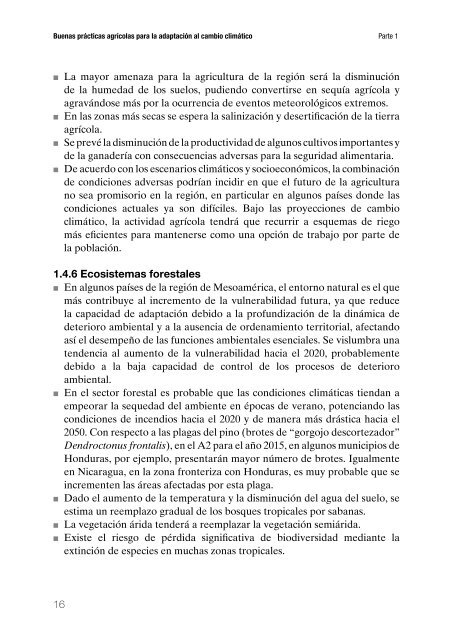 Buenas prácticas agrícolas para la adaptación al cambio climático
Parte 1

■ La mayor amenaza para la agricultura de la región será la disminución de la humedad de los suelos, pudiendo convertirse en sequía agrícola y agravándose más por la ocurrencia de eventos meteorológicos extremos.
■ En las zonas más secas se espera la salinización y desertificación de la tierra agrícola.
■ Se prevé la disminución de la productividad de algunos cultivos importantes y de la ganadería con consecuencias adversas para la seguridad alimentaria.
■ De acuerdo con los escenarios climáticos y socioeconómicos, la combinación de condiciones adversas podrían incidir en que el futuro de la agricultura no sea promisorio en la región, en particular en algunos países donde las condiciones actuales ya son difíciles. Bajo las proyecciones de cambio climático, la actividad agrícola tendrá que recurrir a esquemas de riego más eficientes para mantenerse como una opción de trabajo por parte de la población.

1.4.6 Ecosistemas forestales
■ En algunos países de la región de Mesoamérica, el entorno natural es el que más contribuye al incremento de la vulnerabilidad futura, ya que reduce la capacidad de adaptación debido a la profundización de la dinámica de deterioro ambiental y a la ausencia de ordenamiento territorial, afectando así el desempeño de las funciones ambientales esenciales. Se vislumbra una tendencia al aumento de la vulnerabilidad hacia el 2020, probablemente debido a la baja capacidad de control de los procesos de deterioro ambiental.
■ En el sector forestal es probable que las condiciones climáticas tiendan a empeorar la sequedad del ambiente en épocas de verano, potenciando las condiciones de incendios hacia el 2020 y de manera más drástica hacia el 2050. Con respecto a las plagas del pino (brotes de “gorgojo descortezador” Dendroctonus frontalis), en el A2 para el año 2015, en algunos municipios de Honduras, por ejemplo, presentarán mayor número de brotes. Igualmente en Nicaragua, en la zona fronteriza con Honduras, es muy probable que se incrementen las áreas afectadas por esta plaga.
■ Dado el aumento de la temperatura y la disminución del agua del suelo, se estima un reemplazo gradual de los bosques tropicales por sabanas.
■ La vegetación árida tenderá a reemplazar la vegetación semiárida.
■ Existe el riesgo de pérdida significativa de biodiversidad mediante la extinción de especies en muchas zonas tropicales.

16